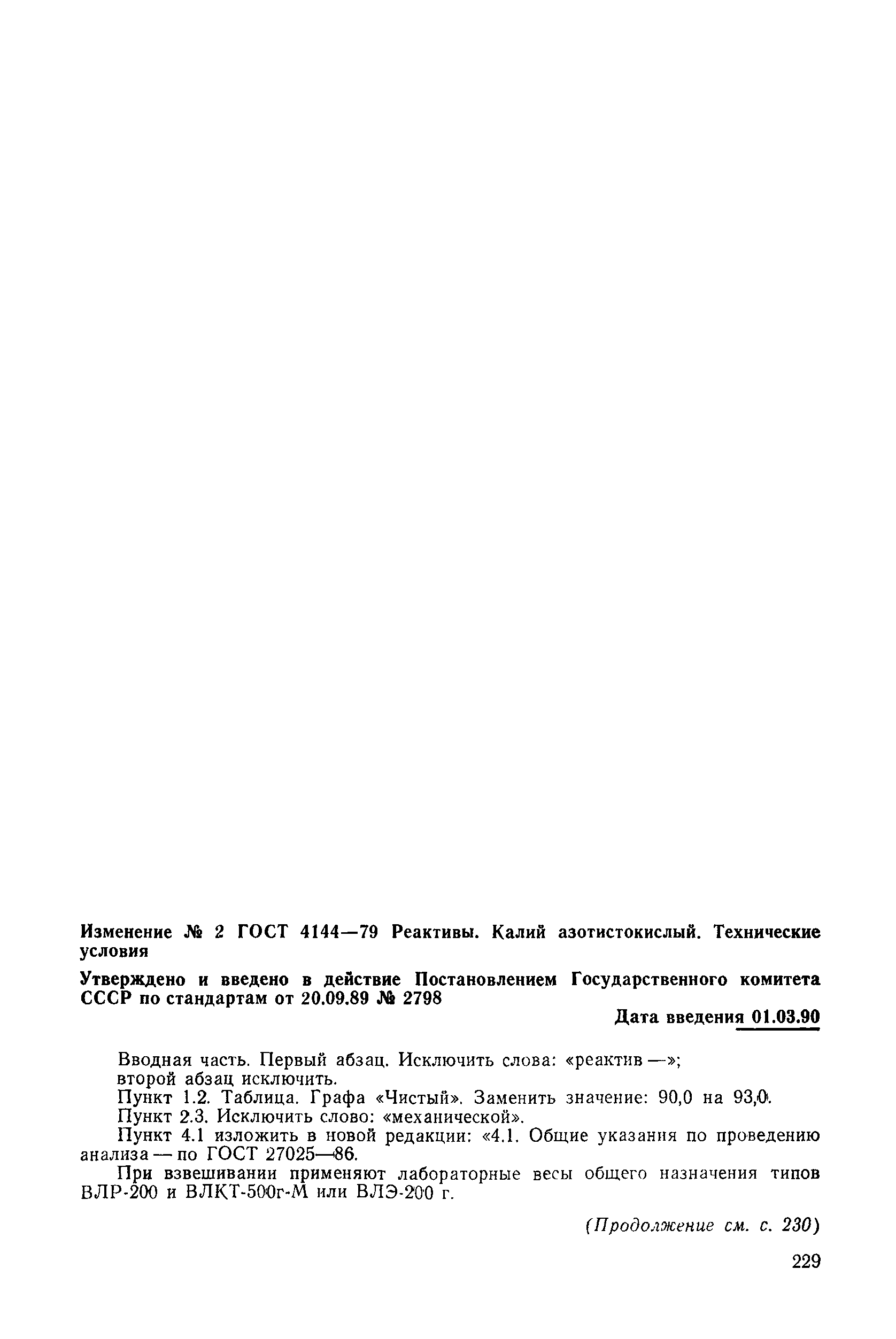 Изменение № 2 ГОСТ 4144—79 Реактивы. Калий азотистокислый. Технические условия

Утверждено и введено в действие Постановлением Государственного комитета СССР по стандартам от 20.09.89 № 2798

Дата введения 01.03.90

Вводная часть. Первый абзац. Исключить слова: «реактив —»;
второй абзац исключить.
Пункт 1.2. Таблица. Графа «Чистый». Заменить значение: 90,0 на 93,0.
Пункт 2.3. Исключить слово: «механической».
Пункт 4.1 изложить в новой редакции: «4.1. Общие указания по проведению анализа — по ГОСТ 27025—86.

При взвешивании применяют лабораторные весы общего назначения типов ВЛР-200 и ВЛКТ-500г-М или ВЛЭ-200 г.

(Продолжение см. с. 230)

229